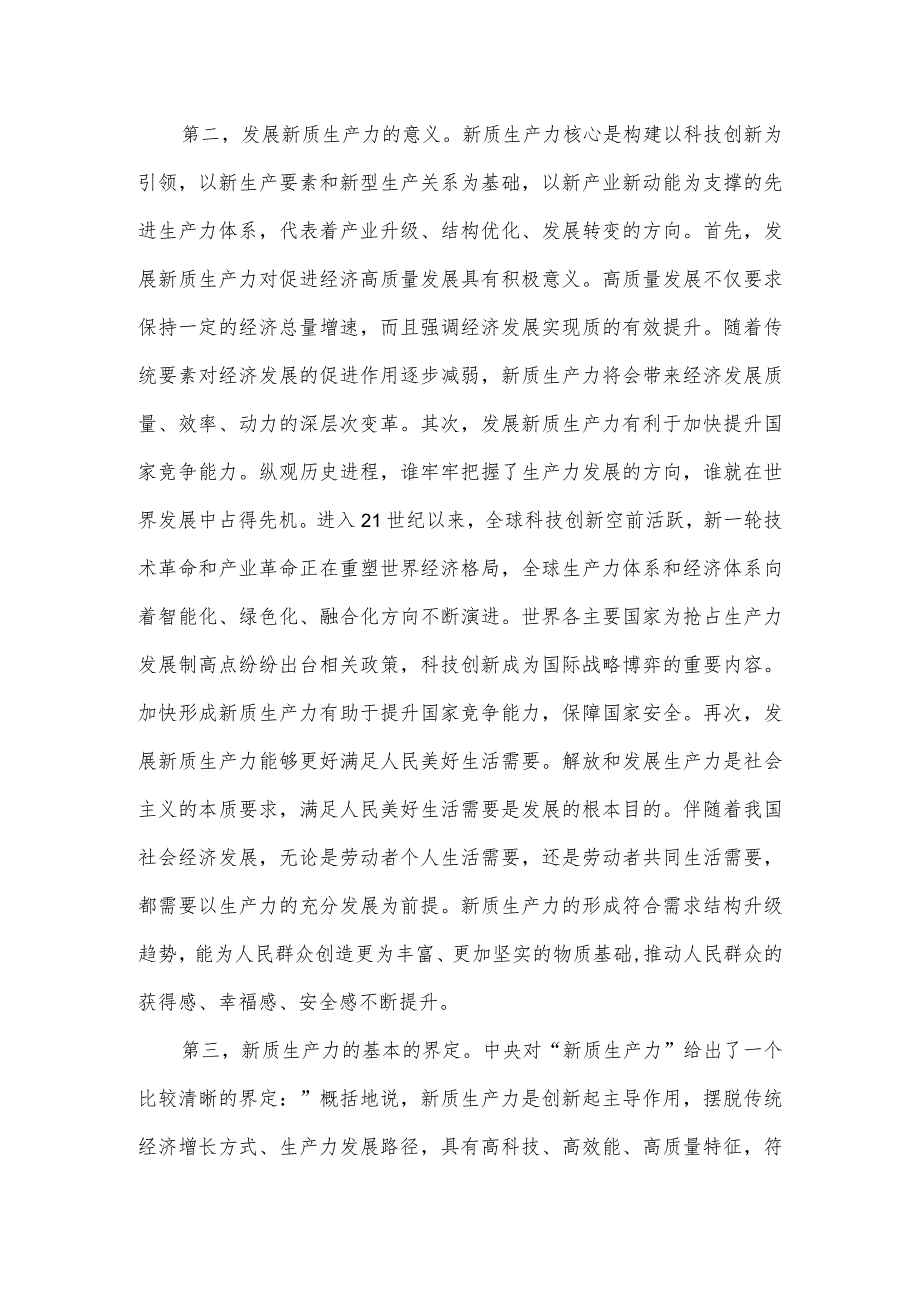 第二，发展新质生产力的意义。新质生产力核心是构建以科技创新为引领，以新生产要素和新型生产关系为基础，以新产业新动能为支撑的先进生产力体系，代表着产业升级、结构优化、发展转变的方向。首先，发展新质生产力对促进经济高质量发展具有积极意义。高质量发展不仅要求保持一定的经济总量增速，而且强调经济发展实现质的有效提升。随着传统要素对经济发展的促进作用逐步减弱，新质生产力将会带来经济发展质量、效率、动力的深层次变革。其次，发展新质生产力有利于加快提升国家竞争能力。纵观历史进程，谁牢牢把握了生产力发展的方向，谁就在世界发展中占得先机。进入21世纪以来，全球科技创新空前活跃，新一轮技术革命和产业革命正在重塑世界经济格局，全球生产力体系和经济体系向着智能化、绿色化、融合化方向不断演进。世界各主要国家为抢占生产力发展制高点纷纷出台相关政策，科技创新成为国际战略博弈的重要内容。加快形成新质生产力有助于提升国家竞争能力，保障国家安全。再次，发展新质生产力能够更好满足人民美好生活需要。解放和发展生产力是社会主义的本质要求，满足人民美好生活需要是发展的根本目的。伴随着我国社会经济发展，无论是劳动者个人生活需要，还是劳动者共同生活需要，都需要以生产力的充分发展为前提。新质生产力的形成符合需求结构升级趋势，能为人民群众创造更为丰富、更加坚实的物质基础，推动人民群众的获得感、幸福感、安全感不断提升。

第三，新质生产力的基本的界定。中央对“新质生产力”给出了一个比较清晰的界定：”概括地说，新质生产力是创新起主导作用，摆脱传统经济增长方式、生产力发展路径，具有高科技、高效能、高质量特征，符